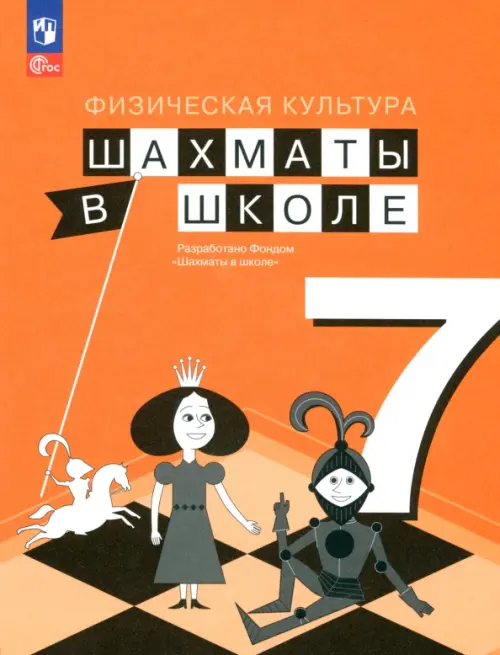 ФГОС

ФИЗИЧЕСКАЯ КУЛЬТУРА

ШАХМАТЫ
В ШКОЛЕ

Разработано Фондом «Шахматы в школе»

7